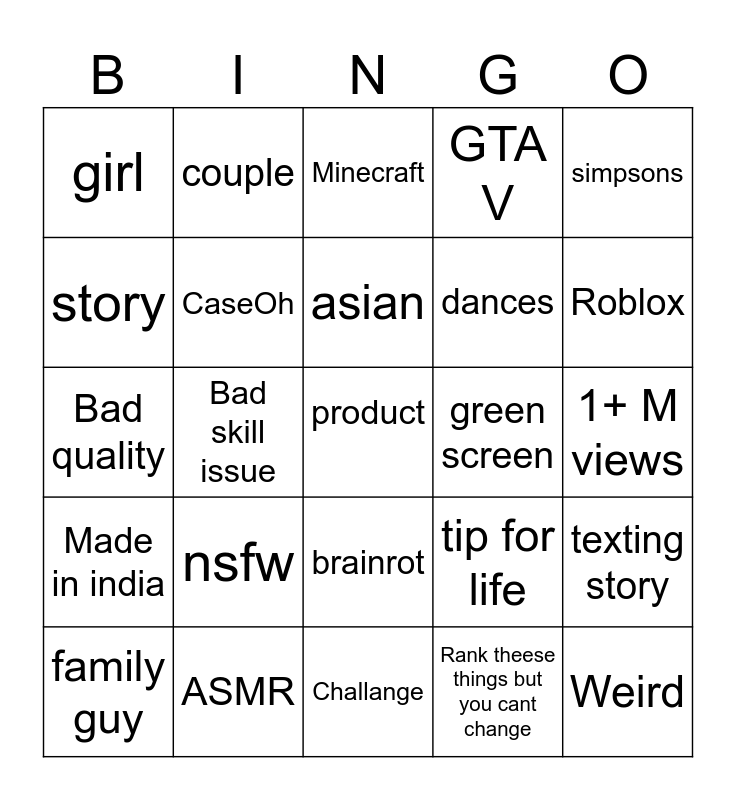 | B | I | N | G | O |
|---|---|---|---|---|
| girl | couple | Minecraft | GTA V | simpsons |
| story | CaseOh | asian | dances | Roblox |
| Bad quality | Bad skill issue | product | green screen | 1+ M views |
| Made in india | nsfw | brainrot | tip for life | texting story |
| family guy | ASMR | Challange | Rank theese things but you cant change | Weird |